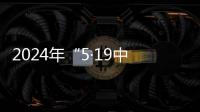 2024年“5·19中